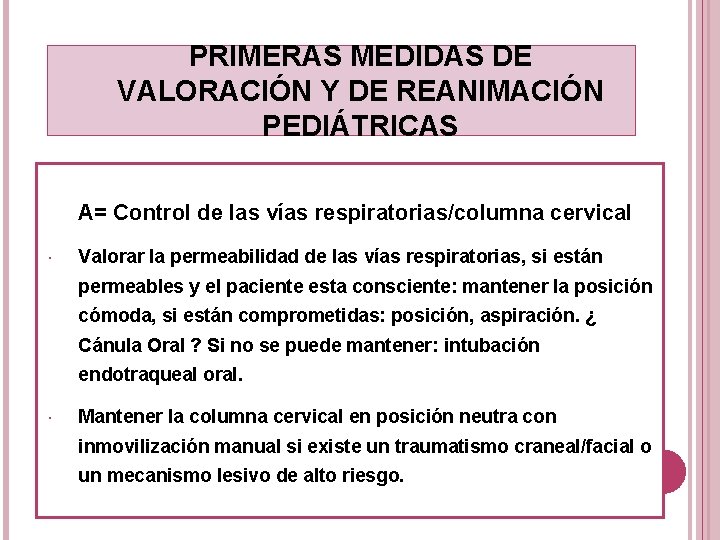 PRIMERAS MEDIDAS DE VALORACIÓN Y DE REANIMACIÓN PEDIÁTRICAS

A= Control de las vías respiratorias/columna cervical

· Valorar la permeabilidad de las vías respiratorias, si están permeables y el paciente esta consciente: mantener la posición cómoda, si están comprometidas: posición, aspiración. ¿ Cánula Oral ? Si no se puede mantener: intubación endotraqueal oral.

· Mantener la columna cervical en posición neutra con inmovilización manual si existe un traumatismo craneal/facial o un mecanismo lesivo de alto riesgo.